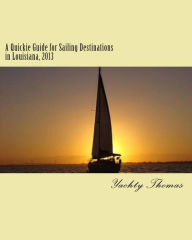 A Quickie Guide for Sailing Destinations in Louisiana, 2013

Yachty Thomas